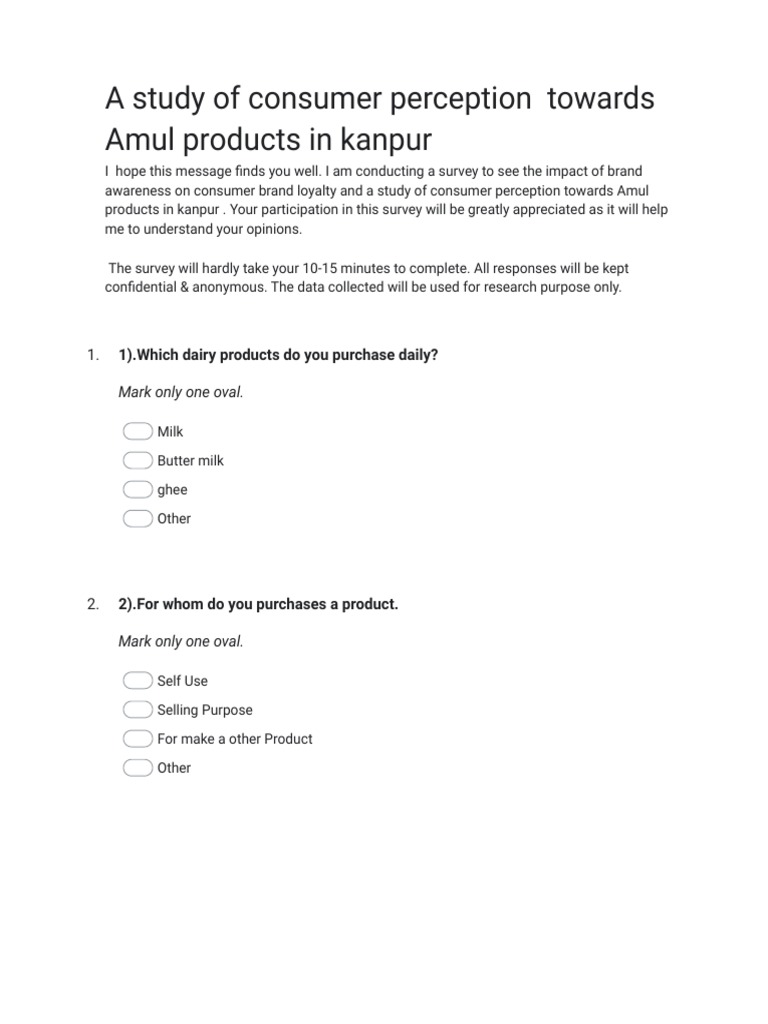 A study of consumer perception towards Amul products in kanpur

I hope this message finds you well. I am conducting a survey to see the impact of brand awareness on consumer brand loyalty and a study of consumer perception towards Amul products in kanpur . Your participation in this survey will be greatly appreciated as it will help me to understand your opinions.

The survey will hardly take your 10-15 minutes to complete. All responses will be kept confidential & anonymous. The data collected will be used for research purpose only.

1. 1).Which dairy products do you purchase daily?

Mark only one oval.

Milk
Butter milk
ghee
Other

2. 2).For whom do you purchases a product.

Mark only one oval.

Self Use
Selling Purpose
For make a other Product
Other